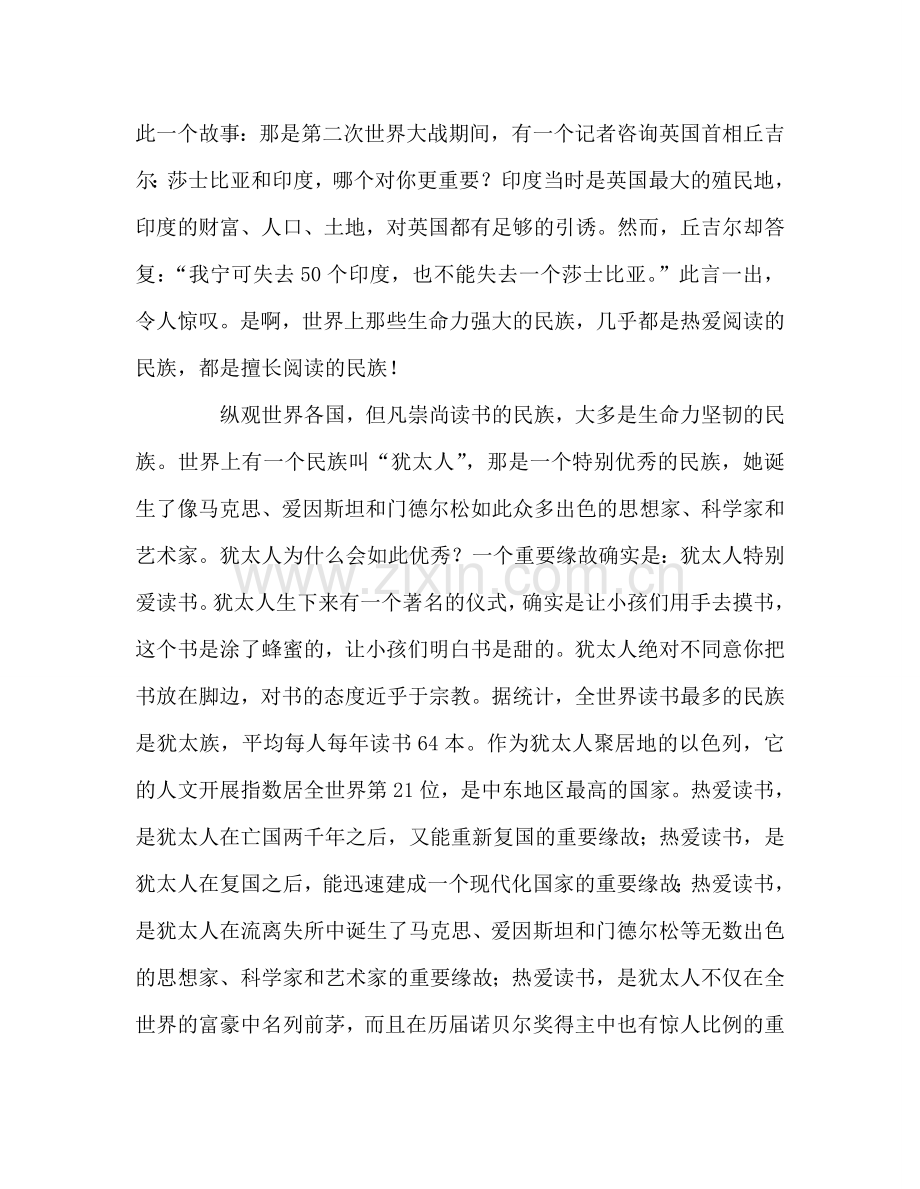 此一个故事：那是第二次世界大战期间，有一个记者咨询英国首相丘吉尔：莎士比亚和印度，哪个对你更重要？印度当时是英国最大的殖民地，印度的财富、人口、土地，对英国都有足够的引诱。然而，丘吉尔却答复：“我宁可失去50个印度，也不能失去一个莎士比亚。”此言一出，令人惊叹。是啊，世界上那些生命力强大的民族，几乎都是热爱阅读的民族，都是擅长阅读的民族！

纵观世界各国，但凡崇尚读书的民族，大多是生命力坚韧的民族。世界上有一个民族叫“犹太人”，那是一个特别优秀的民族，她诞生了像马克思、爱因斯坦和门德尔松如此众多出色的思想家、科学家和艺术家。犹太人为什么会如此优秀？一个重要缘故确实是：犹太人特别爱读书。犹太人生下来有一个著名的仪式，确实是让小孩们用手去摸书，这个书是涂了蜂蜜的，让小孩们明白书是甜的。犹太人绝对不同意你把书放在脚边，对书的态度近乎于宗教。据统计，全世界读书最多的民族是犹太族，平均每人每年读书64本。作为犹太人聚居地的以色列，它的人文开展指数居全世界第21位，是中东地区最高的国家。热爱读书，是犹太人在亡国两千年之后，又能重新复国的重要缘故；热爱读书，是犹太人在复国之后，能迅速建成一个现代化国家的重要缘故；热爱读书，是犹太人在流离失所中诞生了马克思、爱因斯坦和门德尔松等无数出色的思想家、科学家和艺术家的重要缘故；热爱读书，是犹太人不仅在全世界的富豪中名列前茅，而且在历届诺贝尔奖得主中也有惊人比例的重

www.zixin.com.cn